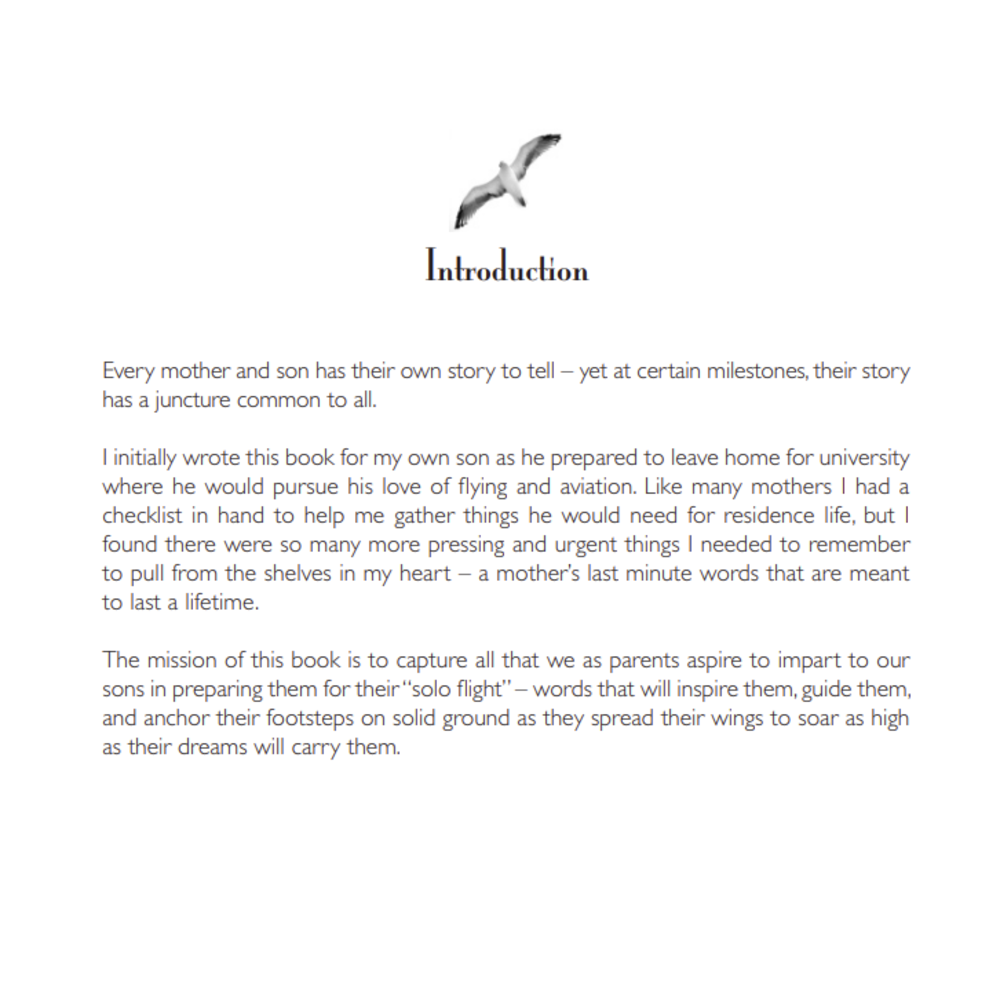 Introduction

Every mother and son has their own story to tell – yet at certain milestones, their story has a juncture common to all.

I initially wrote this book for my own son as he prepared to leave home for university where he would pursue his love of flying and aviation. Like many mothers I had a checklist in hand to help me gather things he would need for residence life, but I found there were so many more pressing and urgent things I needed to remember to pull from the shelves in my heart – a mother's last minute words that are meant to last a lifetime.

The mission of this book is to capture all that we as parents aspire to impart to our sons in preparing them for their "solo flight" – words that will inspire them, guide them, and anchor their footsteps on solid ground as they spread their wings to soar as high as their dreams will carry them.